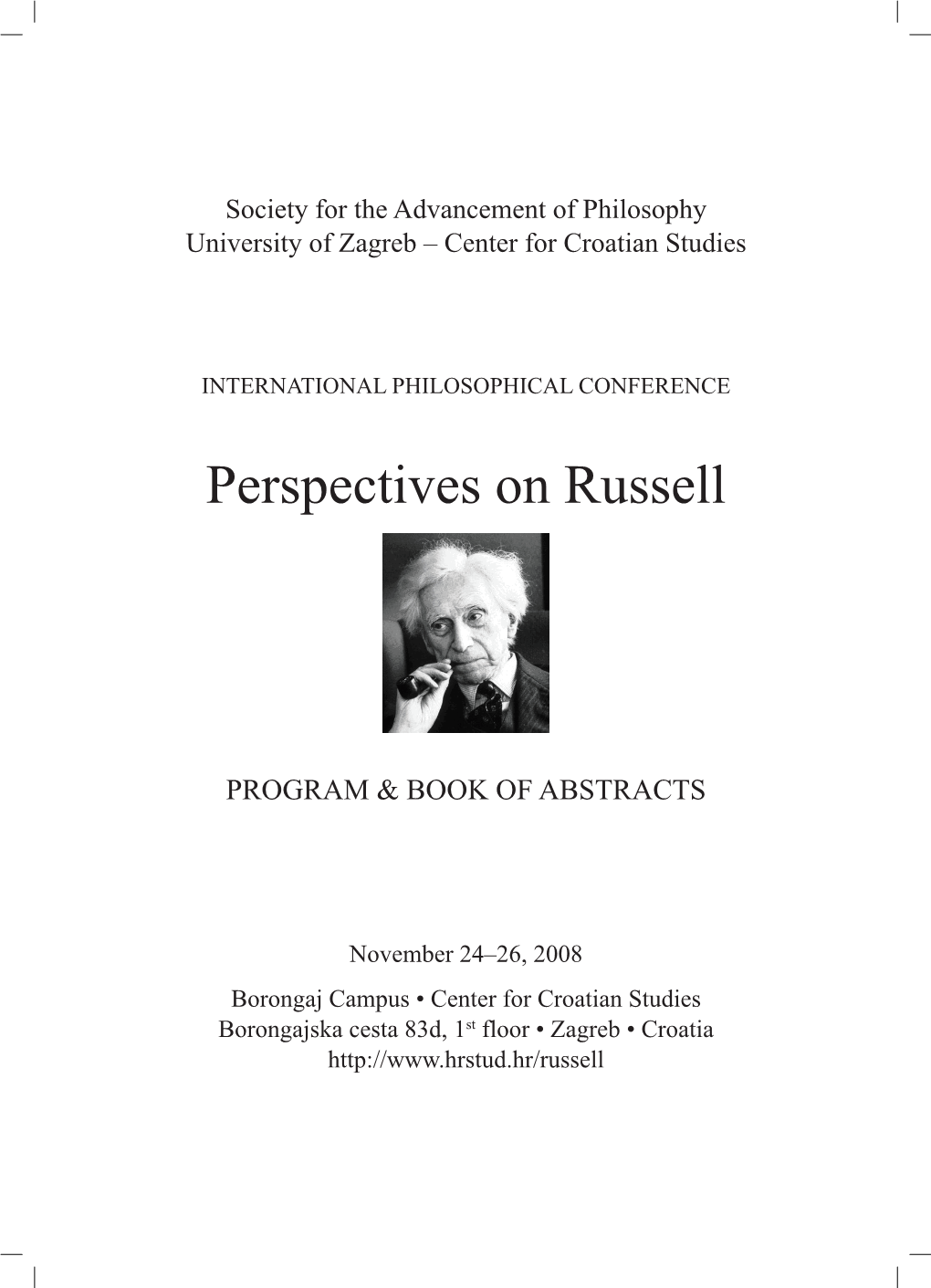 Society for the Advancement of Philosophy
University of Zagreb – Center for Croatian Studies

INTERNATIONAL PHILOSOPHICAL CONFERENCE

Perspectives on Russell

PROGRAM & BOOK OF ABSTRACTS

November 24–26, 2008

Borongaj Campus • Center for Croatian Studies
Borongajska cesta 83d, 1$^{st}$ floor • Zagreb • Croatia
http://www.hrstud.hr/russell